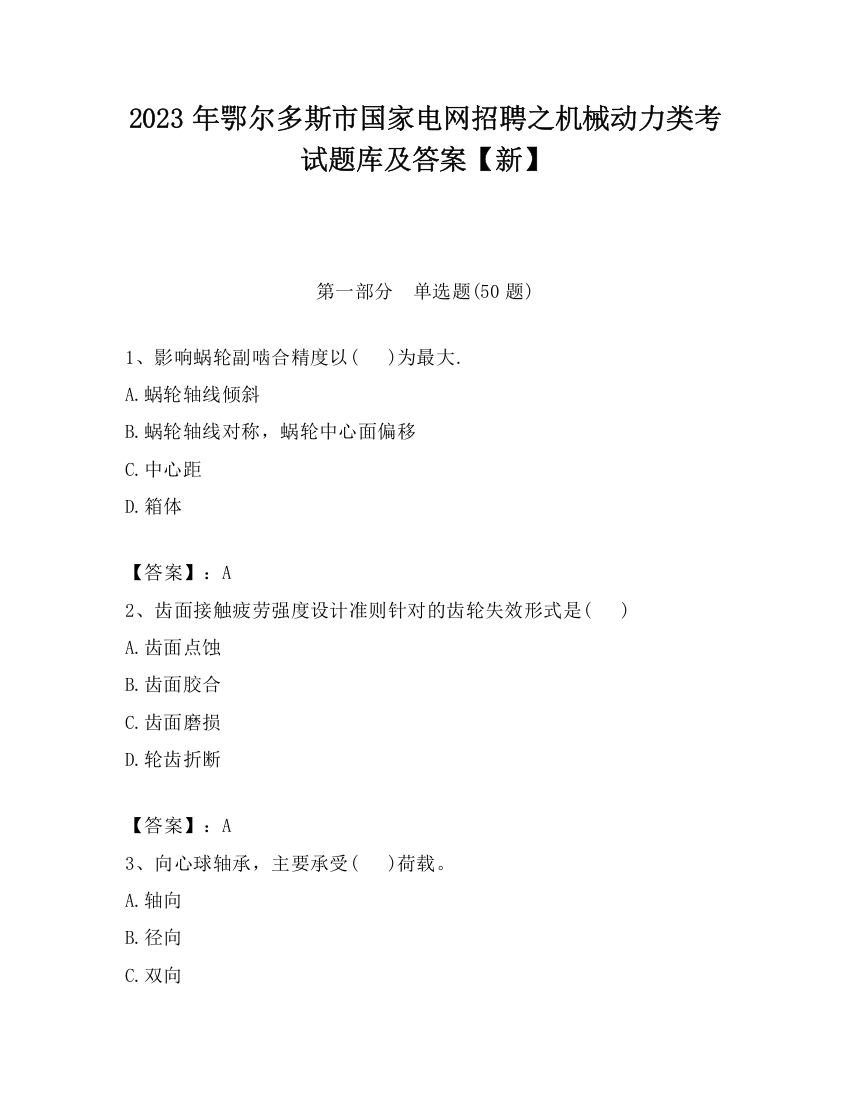 2023 年鄂尔多斯市国家电网招聘之机械动力类考试题库及答案【新】

第一部分　单选题(50 题)

1、影响蜗轮副啮合精度以(　　)为最大.

A.蜗轮轴线倾斜

B.蜗轮轴线对称，蜗轮中心面偏移

C.中心距

D.箱体

【答案】：A

2、齿面接触疲劳强度设计准则针对的齿轮失效形式是(　　)

A.齿面点蚀

B.齿面胶合

C.齿面磨损

D.轮齿折断

【答案】：A

3、向心球轴承，主要承受(　　)荷载。

A.轴向

B.径向

C.双向